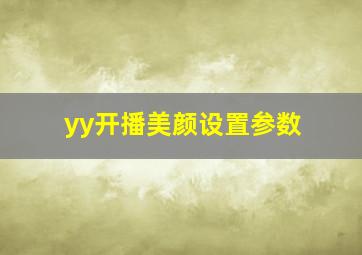 yy开播美颜设置参数